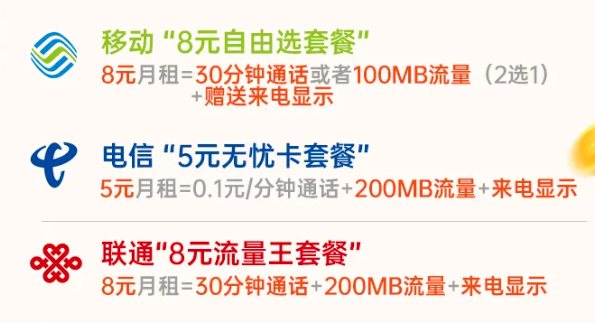 移动“8元自由选套餐”
8元月租=30分钟通话或者100MB流量（2选1）+赠送来电显示

电信“5元无忧卡套餐”
5元月租=0.1元/分钟通话+200MB流量+来电显示

联通“8元流量王套餐”
8元月租=30分钟通话+200MB流量+来电显示